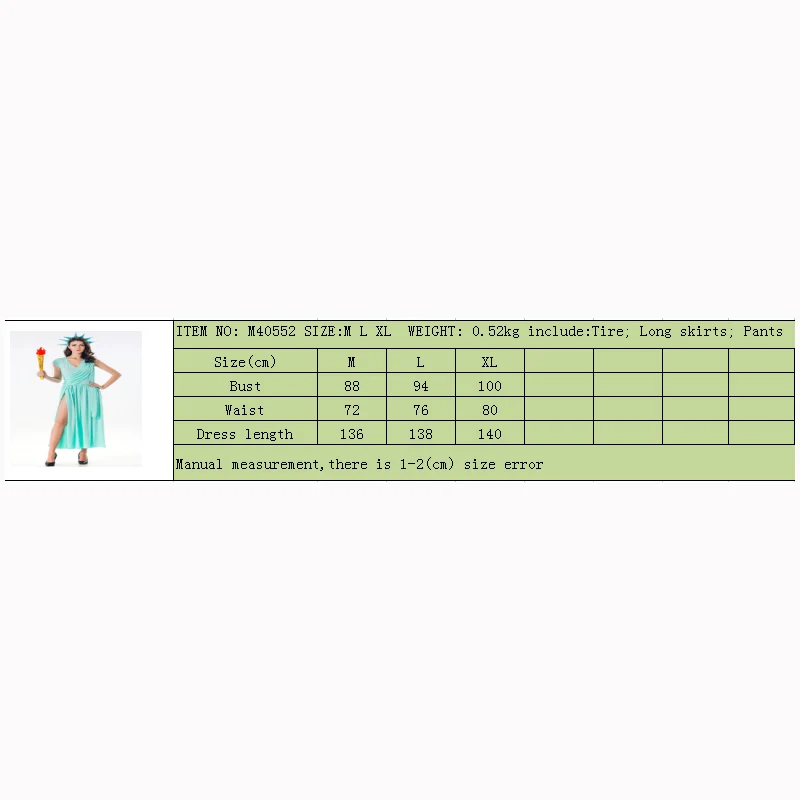 ITEM NO: M40552 SIZE:M L XL WEIGHT: 0.52kg include:Tire; Long skirts; Pants

| Size(cm) | M | L | XL | | | | |
|---|---|---|---|---|---|---|---|
| Bust | 88 | 94 | 100 | | | | |
| Waist | 72 | 76 | 80 | | | | |
| Dress length | 136 | 138 | 140 | | | | |

Manual measurement,there is 1-2(cm) size error